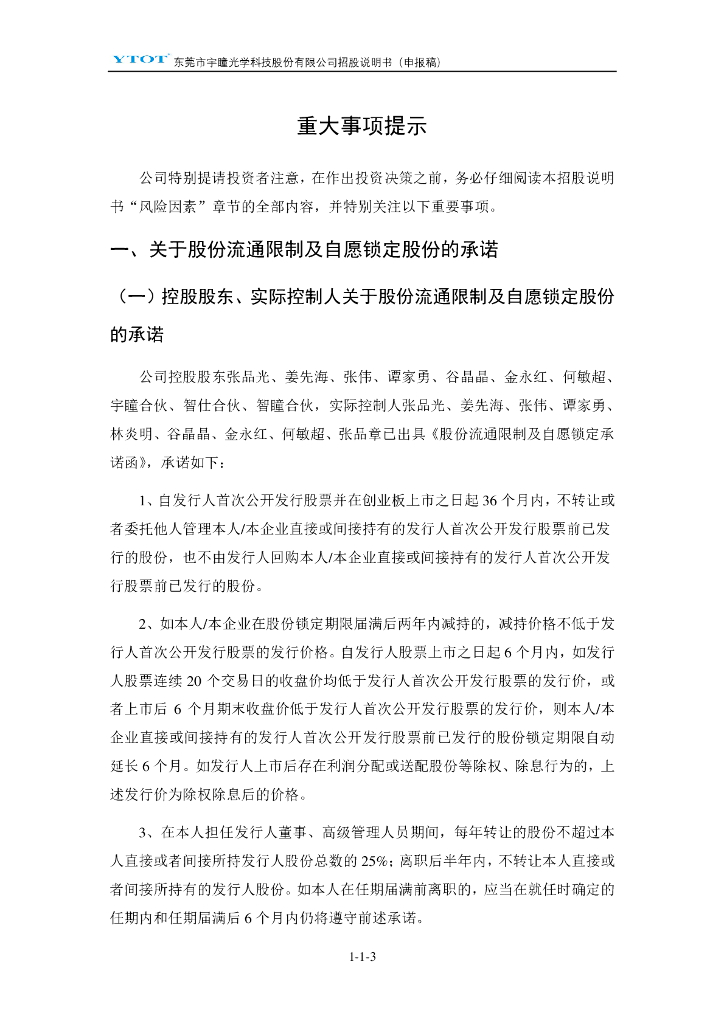 YTOT 东莞市宇瞳光学科技股份有限公司招股说明书（申报稿）

重大事项提示

公司特别提请投资者注意，在作出投资决策之前，务必仔细阅读本招股说明书“风险因素”章节的全部内容，并特别关注以下重要事项。

一、关于股份流通限制及自愿锁定股份的承诺

（一）控股股东、实际控制人关于股份流通限制及自愿锁定股份的承诺

公司控股股东张品光、姜先海、张伟、谭家勇、谷晶晶、金永红、何敏超、宇瞳合伙、智仕合伙、智瞳合伙，实际控制人张品光、姜先海、张伟、谭家勇、林炎明、谷晶晶、金永红、何敏超、张品章已出具《股份流通限制及自愿锁定承诺函》，承诺如下：

1、自发行人首次公开发行股票并在创业板上市之日起 36 个月内，不转让或者委托他人管理本人/本企业直接或间接持有的发行人首次公开发行股票前已发行的股份，也不由发行人回购本人/本企业直接或间接持有的发行人首次公开发行股票前已发行的股份。

2、如本人/本企业在股份锁定期限届满后两年内减持的，减持价格不低于发行人首次公开发行股票的发行价格。自发行人股票上市之日起 6 个月内，如发行人股票连续 20 个交易日的收盘价均低于发行人首次公开发行股票的发行价，或者上市后 6 个月期末收盘价低于发行人首次公开发行股票的发行价，则本人/本企业直接或间接持有的发行人首次公开发行股票前已发行的股份锁定期限自动延长 6 个月。如发行人上市后存在利润分配或送配股份等除权、除息行为的，上述发行价为除权除息后的价格。

3、在本人担任发行人董事、高级管理人员期间，每年转让的股份不超过本人直接或者间接所持发行人股份总数的 25%；离职后半年内，不转让本人直接或者间接所持有的发行人股份。如本人在任期届满前离职的，应当在就任时确定的任期内和任期届满后 6 个月内仍将遵守前述承诺。

1-1-3